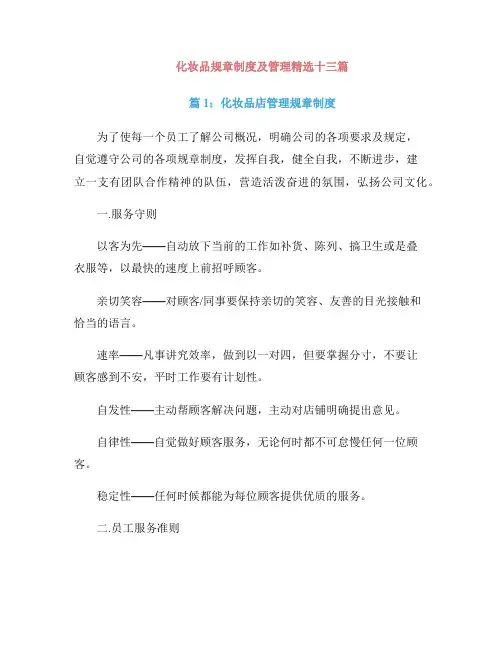 化妆品规章制度及管理精选十三篇

篇 1：化妆品店管理规章制度

为了使每一个员工了解公司概况，明确公司的各项要求及规定，自觉遵守公司的各项规章制度，发挥自我，健全自我，不断进步，建立一支有团队合作精神的队伍，营造活泼奋进的氛围，弘扬公司文化。

一.服务守则

以客为先——自动放下当前的工作如补货、陈列、搞卫生或是叠衣服等，以最快的速度上前招呼顾客。

亲切笑容——对顾客/同事要保持亲切的笑容、友善的目光接触和恰当的语言。

速率——凡事讲究效率，做到以一对四，但要掌握分寸，不要让顾客感到不安，平时工作要有计划性。

自发性——主动帮顾客解决问题，主动对店铺明确提出意见。

自律性——自觉做好顾客服务，无论何时都不可怠慢任何一位顾客。

稳定性——任何时候都能为每位顾客提供优质的服务。

二.员工服务准则